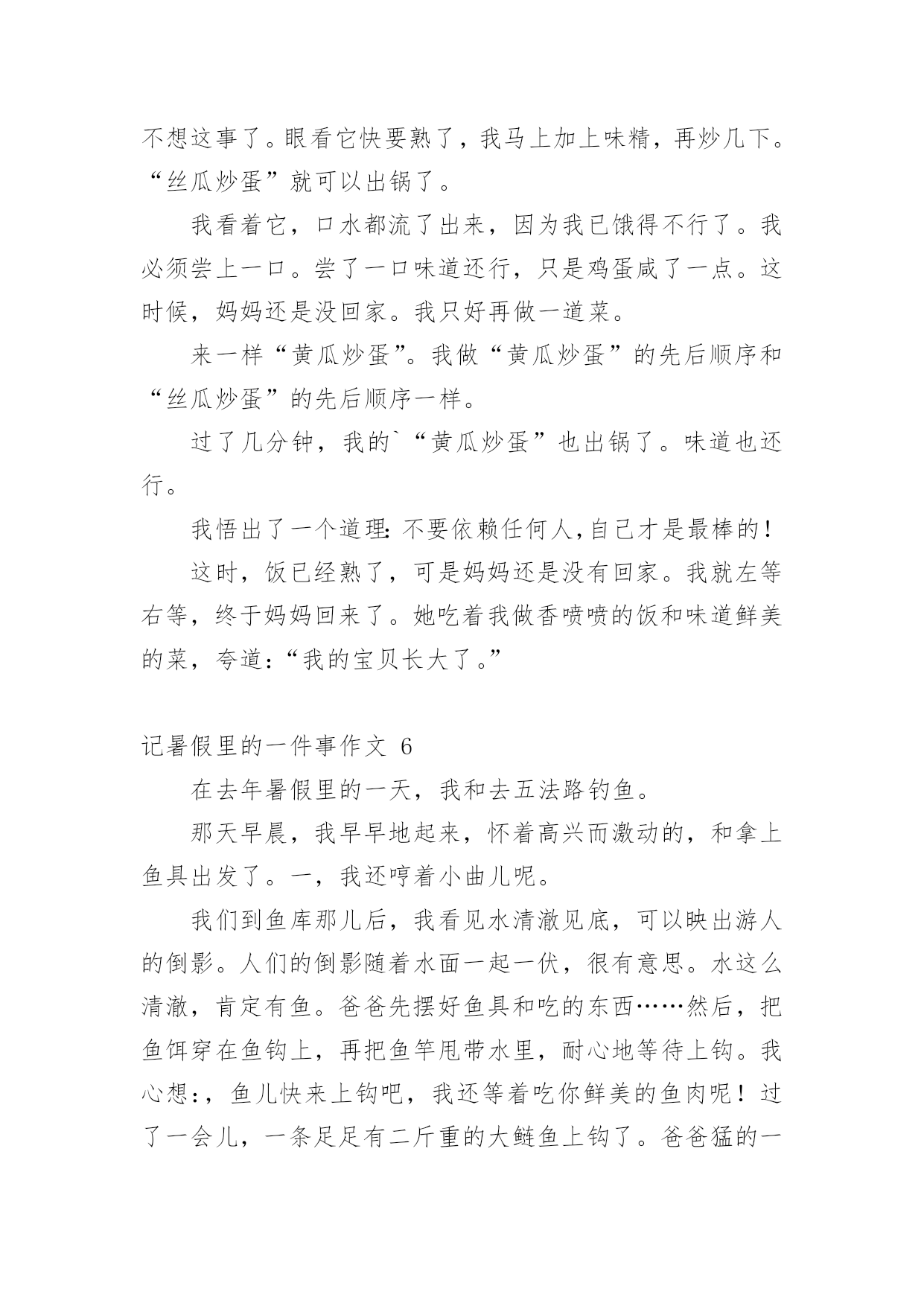 不想这事了。眼看它快要熟了，我马上加上味精，再炒几下。“丝瓜炒蛋”就可以出锅了。

我看着它，口水都流了出来，因为我已饿得不行了。我必须尝上一口。尝了一口味道还行，只是鸡蛋咸了一点。这时候，妈妈还是没回家。我只好再做一道菜。

来一样“黄瓜炒蛋”。我做“黄瓜炒蛋”的先后顺序和“丝瓜炒蛋”的先后顺序一样。

过了几分钟，我的`“黄瓜炒蛋”也出锅了。味道也还行。

我悟出了一个道理：不要依赖任何人，自己才是最棒的！

这时，饭已经熟了，可是妈妈还是没有回家。我就左等右等，终于妈妈回来了。她吃着我做香喷喷的饭和味道鲜美的菜，夸道：“我的宝贝长大了。”

记暑假里的一件事作文 6

在去年暑假里的一天，我和去五法路钓鱼。

那天早晨，我早早地起来，怀着高兴而激动的，和拿上鱼具出发了。一，我还哼着小曲儿呢。

我们到鱼库那儿后，我看见水清澈见底，可以映出游人的倒影。人们的倒影随着水面一起一伏，很有意思。水这么清澈，肯定有鱼。爸爸先摆好鱼具和吃的东西……然后，把鱼饵穿在鱼钩上，再把鱼竿甩带水里，耐心地等待上钩。我心想：，鱼儿快来上钩吧，我还等着吃你鲜美的鱼肉呢！过了一会儿，一条足足有二斤重的大鲢鱼上钩了。爸爸猛的一